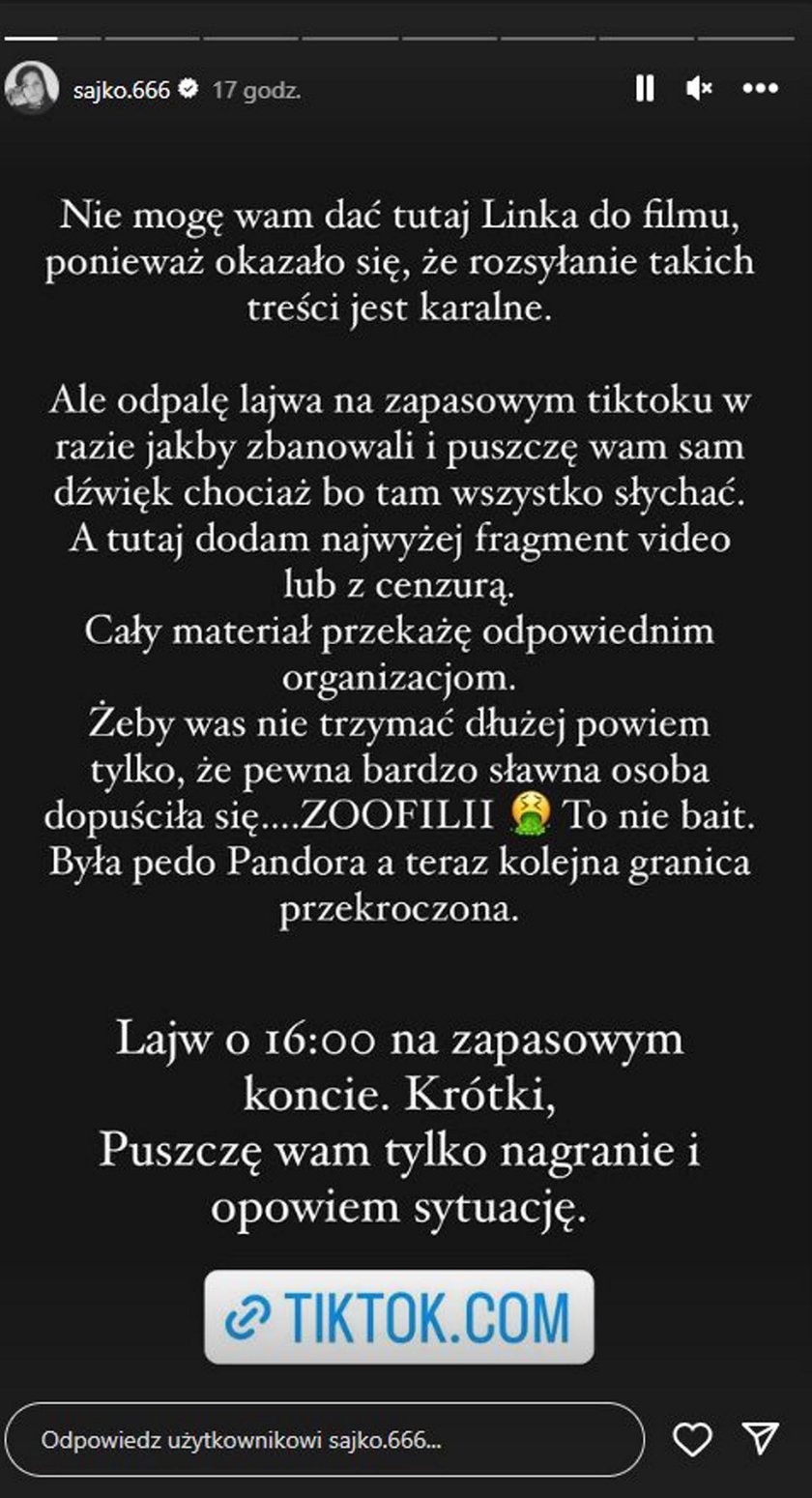 sajko.666 17 godz.

Nie mogę wam dać tutaj Linka do filmu, ponieważ okazało się, że rozsyłanie takich treści jest karalne.

Ale odpalę lajwa na zapasowym tiktoku w razie jakby zbanowali i puszczę wam sam dźwięk chociaż bo tam wszystko słychać.
A tutaj dodam najwyżej fragment video lub z cenzurą.
Cały materiał przekażę odpowiednim organizacjom.
Żeby was nie trzymać dłużej powiem tylko, że pewna bardzo sławna osoba dopuściła się....ZOOFILII 🤮 To nie bait.
Była pedo Pandora a teraz kolejna granica przekroczona.

Lajw o 16:00 na zapasowym koncie. Krótki,
Puszczę wam tylko nagranie i opowiem sytuację.

TIKTOK.COM

Odpowiedz użytkownikowi sajko.666...